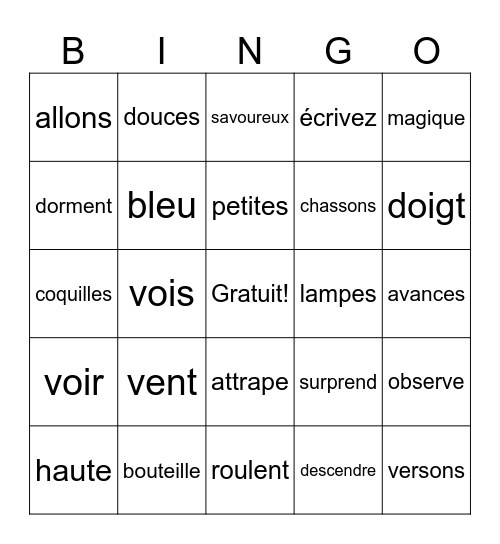 | B | I | N | G | O |
|---|---|---|---|---|
| allons | douces | savoureux | écrivez | magique |
| dorment | bleu | petites | chassons | doigt |
| coquilles | vois | Gratuit! | lampes | avances |
| voir | vent | attrape | surprend | observe |
| haute | bouteille | roulent | descendre | versons |